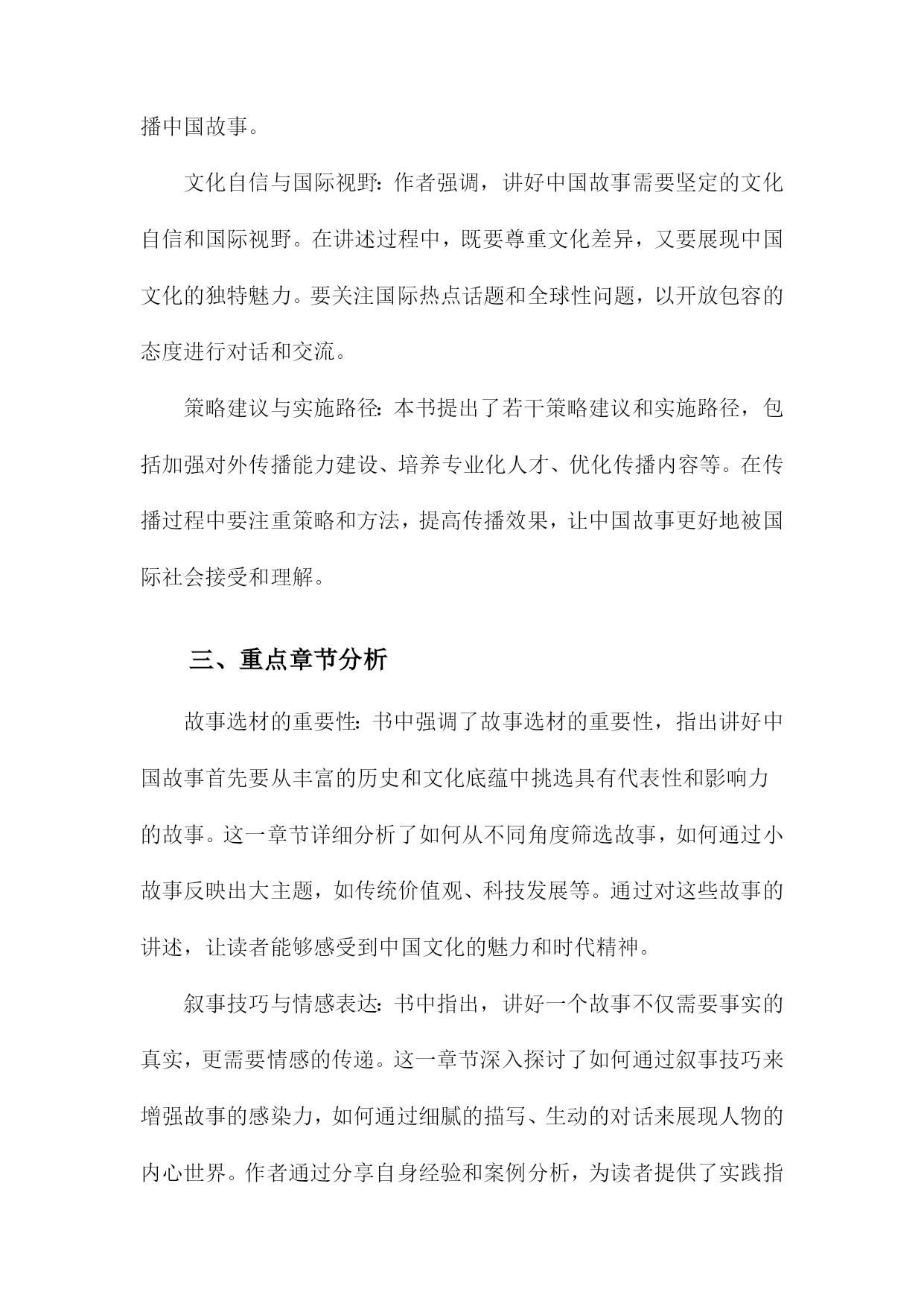 播中国故事。

文化自信与国际视野：作者强调，讲好中国故事需要坚定的文化自信和国际视野。在讲述过程中，既要尊重文化差异，又要展现中国文化的独特魅力。要关注国际热点话题和全球性问题，以开放包容的态度进行对话和交流。

策略建议与实施路径：本书提出了若干策略建议和实施路径，包括加强对外传播能力建设、培养专业化人才、优化传播内容等。在传播过程中要注重策略和方法，提高传播效果，让中国故事更好地被国际社会接受和理解。

三、重点章节分析

故事选材的重要性：书中强调了故事选材的重要性，指出讲好中国故事首先要从丰富的历史和文化底蕴中挑选具有代表性和影响力的故事。这一章节详细分析了如何从不同角度筛选故事，如何通过小故事反映出大主题，如传统价值观、科技发展等。通过对这些故事的讲述，让读者能够感受到中国文化的魅力和时代精神。

叙事技巧与情感表达：书中指出，讲好一个故事不仅需要事实的真实，更需要情感的传递。这一章节深入探讨了如何通过叙事技巧来增强故事的感染力，如何通过细腻的描写、生动的对话来展现人物的内心世界。作者通过分享自身经验和案例分析，为读者提供了实践指